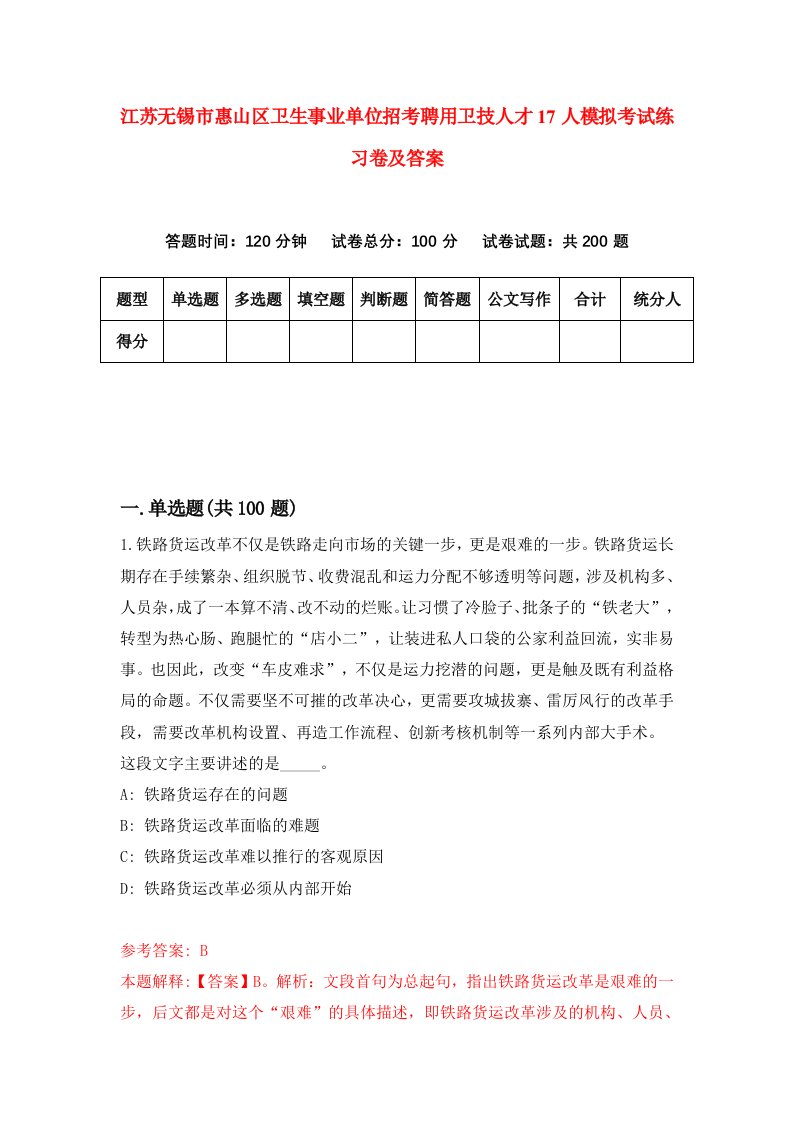 江苏无锡市惠山区卫生事业单位招考聘用卫技人才17人模拟考试练习卷及答案

答题时间：120分钟　试卷总分：100分　试卷试题：共200题

| 题型 | 单选题 | 多选题 | 填空题 | 判断题 | 简答题 | 公文写作 | 合计 | 统分人 |
|---|---|---|---|---|---|---|---|---|
| 得分 | | | | | | | | |

一.单选题(共100题)

1.铁路货运改革不仅是铁路走向市场的关键一步，更是艰难的一步。铁路货运长期存在手续繁杂、组织脱节、收费混乱和运力分配不够透明等问题，涉及机构多、人员杂，成了一本算不清、改不动的烂账。让习惯了冷脸子、批条子的“铁老大”，转型为热心肠、跑腿忙的“店小二”，让装进私人口袋的公家利益回流，实非易事。也因此，改变“车皮难求”，不仅是运力挖潜的问题，更是触及既有利益格局的命题。不仅需要坚不可摧的改革决心，更需要攻城拔寨、雷厉风行的改革手段，需要改革机构设置、再造工作流程、创新考核机制等一系列内部大手术。这段文字主要讲述的是_____。
A: 铁路货运存在的问题
B: 铁路货运改革面临的难题
C: 铁路货运改革难以推行的客观原因
D: 铁路货运改革必须从内部开始

参考答案: B
本题解释:【答案】B。解析：文段首句为总起句，指出铁路货运改革是艰难的一步，后文都是对这个“艰难”的具体描述，即铁路货运改革涉及的机构、人员、